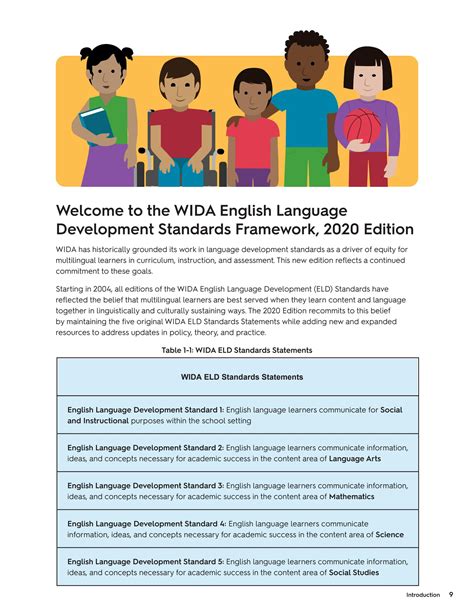 Welcome to the WIDA English Language Development Standards Framework, 2020 Edition

WIDA has historically grounded its work in language development standards as a driver of equity for multilingual learners in curriculum, instruction, and assessment. This new edition reflects a continued commitment to these goals.

Starting in 2004, all editions of the WIDA English Language Development (ELD) Standards have reflected the belief that multilingual learners are best served when they learn content and language together in linguistically and culturally sustaining ways. The 2020 Edition recommits to this belief by maintaining the five original WIDA ELD Standards Statements while adding new and expanded resources to address updates in policy, theory, and practice.

Table 1-1: WIDA ELD Standards Statements

| WIDA ELD Standards Statements |
|---|
| English Language Development Standard 1: English language learners communicate for Social and Instructional purposes within the school setting |
| English Language Development Standard 2: English language learners communicate information, ideas, and concepts necessary for academic success in the content area of Language Arts |
| English Language Development Standard 3: English language learners communicate information, ideas, and concepts necessary for academic success in the content area of Mathematics |
| English Language Development Standard 4: English language learners communicate information, ideas, and concepts necessary for academic success in the content area of Science |
| English Language Development Standard 5: English language learners communicate information, ideas, and concepts necessary for academic success in the content area of Social Studies |

Introduction 9